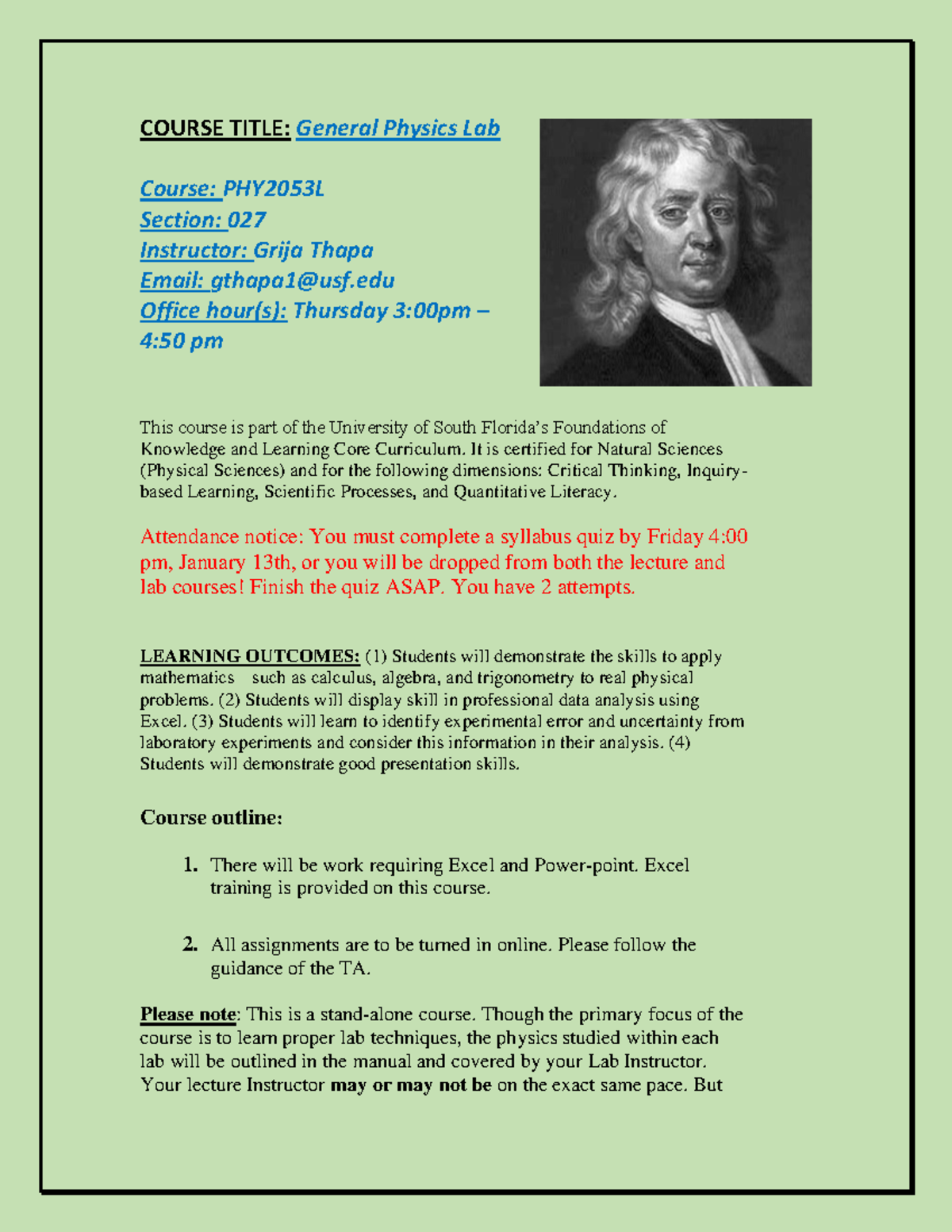 COURSE TITLE: General Physics Lab

Course: PHY2053L
Section: 027
Instructor: Grija Thapa
Email: gthapa1@usf.edu
Office hour(s): Thursday 3:00pm – 4:50 pm

This course is part of the University of South Florida's Foundations of Knowledge and Learning Core Curriculum. It is certified for Natural Sciences (Physical Sciences) and for the following dimensions: Critical Thinking, Inquiry-based Learning, Scientific Processes, and Quantitative Literacy.

Attendance notice: You must complete a syllabus quiz by Friday 4:00 pm, January 13th, or you will be dropped from both the lecture and lab courses! Finish the quiz ASAP. You have 2 attempts.

LEARNING OUTCOMES: (1) Students will demonstrate the skills to apply mathematics such as calculus, algebra, and trigonometry to real physical problems. (2) Students will display skill in professional data analysis using Excel. (3) Students will learn to identify experimental error and uncertainty from laboratory experiments and consider this information in their analysis. (4) Students will demonstrate good presentation skills.

Course outline:

1. There will be work requiring Excel and Power-point. Excel training is provided on this course.

2. All assignments are to be turned in online. Please follow the guidance of the TA.

Please note: This is a stand-alone course. Though the primary focus of the course is to learn proper lab techniques, the physics studied within each lab will be outlined in the manual and covered by your Lab Instructor. Your lecture Instructor may or may not be on the exact same pace. But